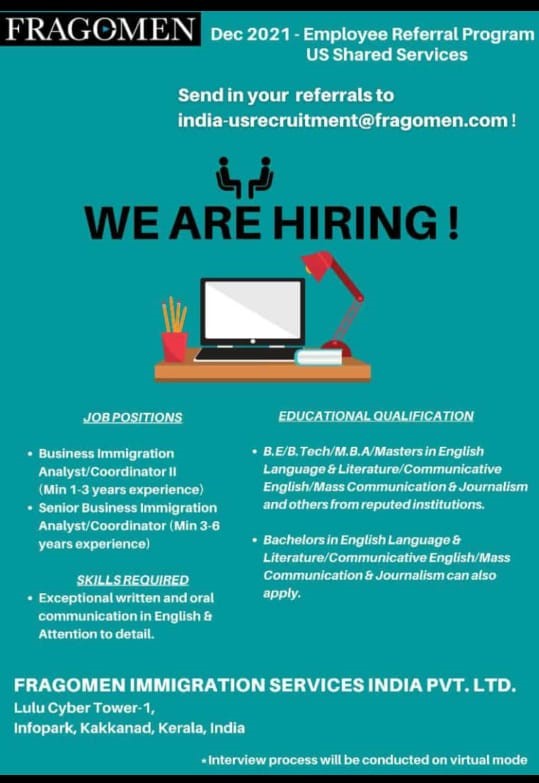 FRAGOMEN

Dec 2021 - Employee Referral Program
US Shared Services

Send in your referrals to
india-usrecruitment@fragomen.com !

WE ARE HIRING !

JOB POSITIONS

• Business Immigration Analyst/Coordinator II (Min 1-3 years experience)
• Senior Business Immigration Analyst/Coordinator (Min 3-6 years experience)

SKILLS REQUIRED

• Exceptional written and oral communication in English & Attention to detail.

EDUCATIONAL QUALIFICATION

• B.E/B.Tech/M.B.A/Masters in English Language & Literature/Communicative English/Mass Communication & Journalism and others from reputed institutions.

• Bachelors in English Language & Literature/Communicative English/Mass Communication & Journalism can also apply.

FRAGOMEN IMMIGRATION SERVICES INDIA PVT. LTD.
Lulu Cyber Tower-1,
Infopark, Kakkanad, Kerala, India

*Interview process will be conducted on virtual mode